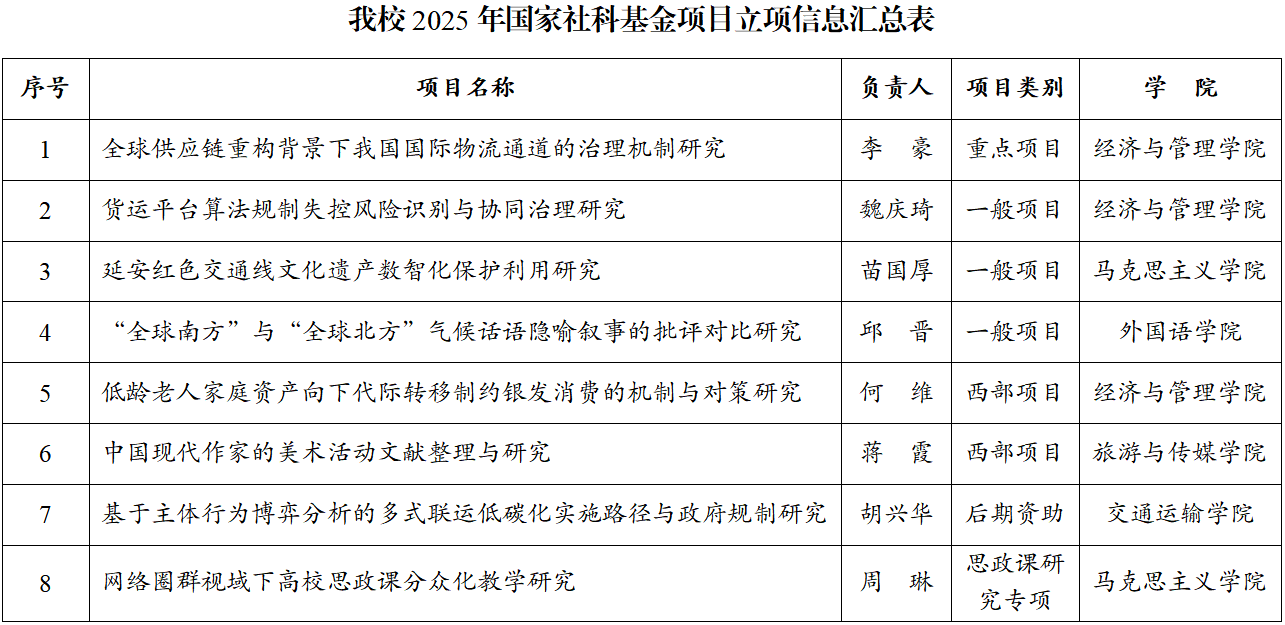 我校 2025 年国家社科基金项目立项信息汇总表

| 序号 | 项目名称 | 负责人 | 项目类别 | 学　院 |
|---|---|---|---|---|
| 1 | 全球供应链重构背景下我国国际物流通道的治理机制研究 | 李　豪 | 重点项目 | 经济与管理学院 |
| 2 | 货运平台算法规制失控风险识别与协同治理研究 | 魏庆琦 | 一般项目 | 经济与管理学院 |
| 3 | 延安红色交通线文化遗产数智化保护利用研究 | 苗国厚 | 一般项目 | 马克思主义学院 |
| 4 | “全球南方”与“全球北方”气候话语隐喻叙事的批评对比研究 | 邱　晋 | 一般项目 | 外国语学院 |
| 5 | 低龄老人家庭资产向下代际转移制约银发消费的机制与对策研究 | 何　维 | 西部项目 | 经济与管理学院 |
| 6 | 中国现代作家的美术活动文献整理与研究 | 蒋　霞 | 西部项目 | 旅游与传媒学院 |
| 7 | 基于主体行为博弈分析的多式联运低碳化实施路径与政府规制研究 | 胡兴华 | 后期资助 | 交通运输学院 |
| 8 | 网络圈群视域下高校思政课分众化教学研究 | 周　琳 | 思政课研究专项 | 马克思主义学院 |